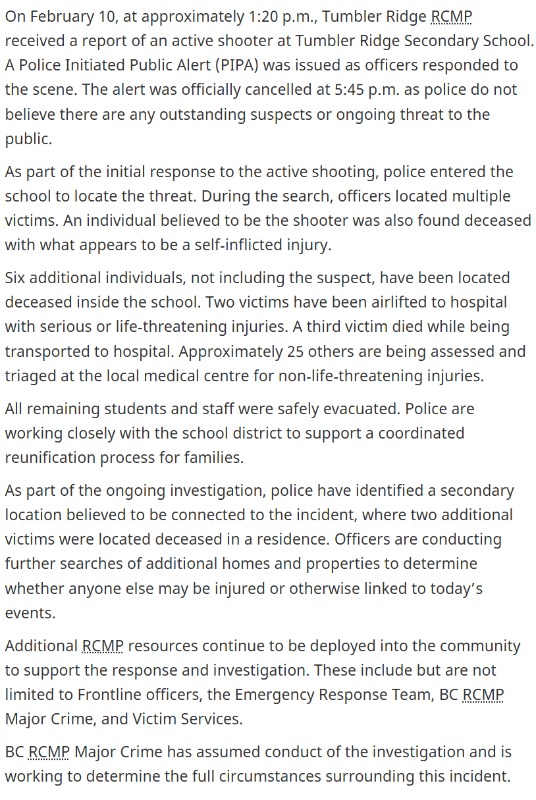 On February 10, at approximately 1:20 p.m., Tumbler Ridge RCMP received a report of an active shooter at Tumbler Ridge Secondary School. A Police Initiated Public Alert (PIPA) was issued as officers responded to the scene. The alert was officially cancelled at 5:45 p.m. as police do not believe there are any outstanding suspects or ongoing threat to the public.

As part of the initial response to the active shooting, police entered the school to locate the threat. During the search, officers located multiple victims. An individual believed to be the shooter was also found deceased with what appears to be a self-inflicted injury.

Six additional individuals, not including the suspect, have been located deceased inside the school. Two victims have been airlifted to hospital with serious or life-threatening injuries. A third victim died while being transported to hospital. Approximately 25 others are being assessed and triaged at the local medical centre for non-life-threatening injuries.

All remaining students and staff were safely evacuated. Police are working closely with the school district to support a coordinated reunification process for families.

As part of the ongoing investigation, police have identified a secondary location believed to be connected to the incident, where two additional victims were located deceased in a residence. Officers are conducting further searches of additional homes and properties to determine whether anyone else may be injured or otherwise linked to today's events.

Additional RCMP resources continue to be deployed into the community to support the response and investigation. These include but are not limited to Frontline officers, the Emergency Response Team, BC RCMP Major Crime, and Victim Services.

BC RCMP Major Crime has assumed conduct of the investigation and is working to determine the full circumstances surrounding this incident.